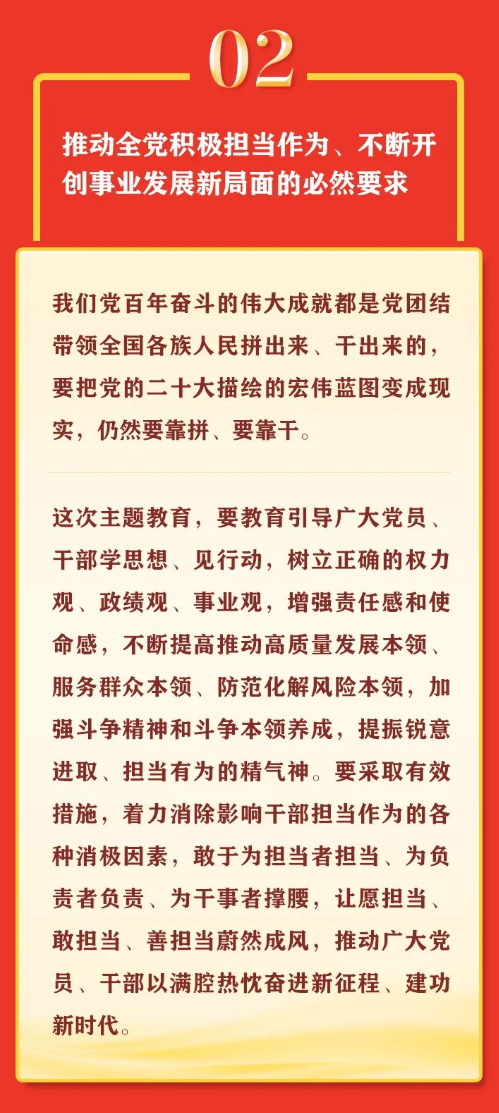 02

推动全党积极担当作为、不断开创事业发展新局面的必然要求

我们党百年奋斗的伟大成就都是党团结带领全国各族人民拼出来、干出来的，要把党的二十大描绘的宏伟蓝图变成现实，仍然要靠拼、要靠干。

这次主题教育，要教育引导广大党员、干部学思想、见行动，树立正确的权力观、政绩观、事业观，增强责任感和使命感，不断提高推动高质量发展本领、服务群众本领、防范化解风险本领，加强斗争精神和斗争本领养成，提振锐意进取、担当有为的精气神。要采取有效措施，着力消除影响干部担当作为的各种消极因素，敢于为担当者担当、为负责者负责、为干事者撑腰，让愿担当、敢担当、善担当蔚然成风，推动广大党员、干部以满腔热忱奋进新征程、建功新时代。